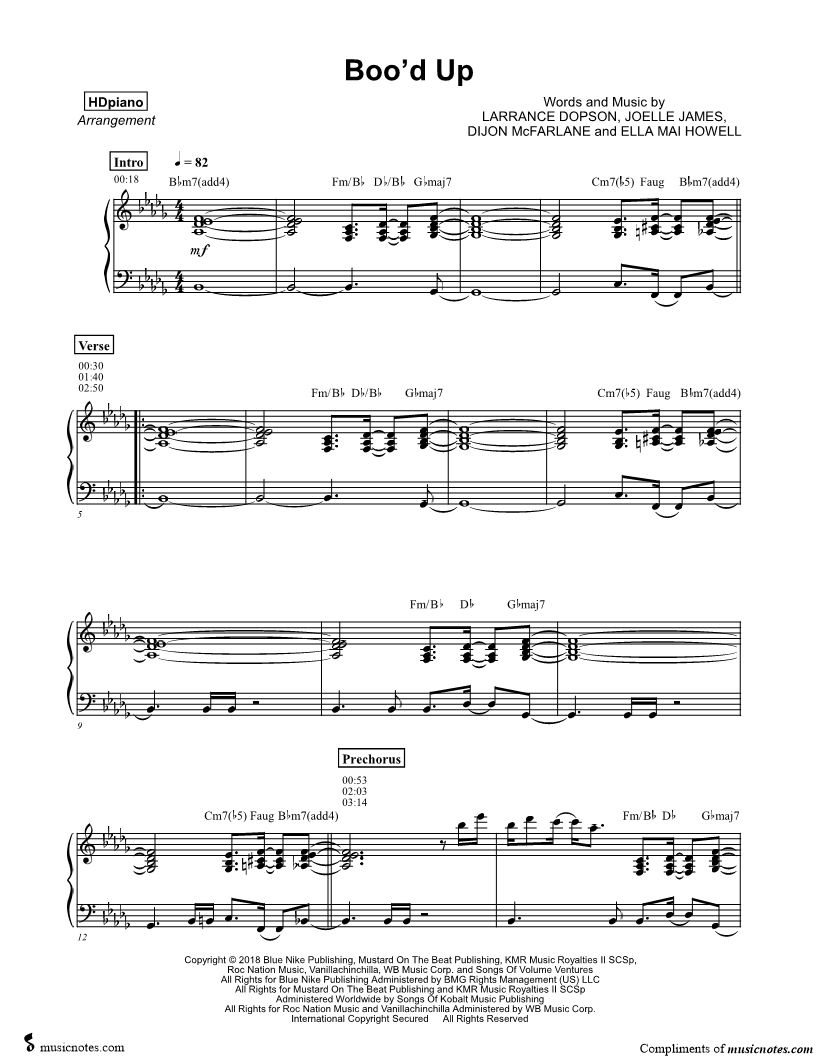 Boo'd Up

HDpiano
Arrangement

Words and Music by
LARRANCE DOPSON, JOELLE JAMES,
DIJON McFARLANE and ELLA MAI HOWELL

Intro

♩ = 82

00:18

B♭m7(add4)

Fm/B♭ D♭/B♭ G♭maj7

Cm7(♭5) Faug B♭m7(add4)

mf

Verse

00:30
01:40
02:50

Fm/B♭ D♭/B♭ G♭maj7

Cm7(♭5) Faug B♭m7(add4)

5

Fm/B♭ D♭ G♭maj7

9

Prechorus

00:53
02:03
03:14

Cm7(♭5) Faug B♭m7(add4)

Fm/B♭ D♭ G♭maj7

12

Copyright © 2018 Blue Nike Publishing, Mustard On The Beat Publishing, KMR Music Royalties II SCSp, Roc Nation Music, Vanillachinchilla, WB Music Corp. and Songs Of Volume Ventures
All Rights for Blue Nike Publishing Administered by BMG Rights Management (US) LLC
All Rights for Mustard On The Beat Publishing and KMR Music Royalties II SCSp Administered Worldwide by Songs Of Kobalt Music Publishing
All Rights for Roc Nation Music and Vanillachinchilla Administered by WB Music Corp.
International Copyright Secured All Rights Reserved

musicnotes.com

Compliments of musicnotes.com